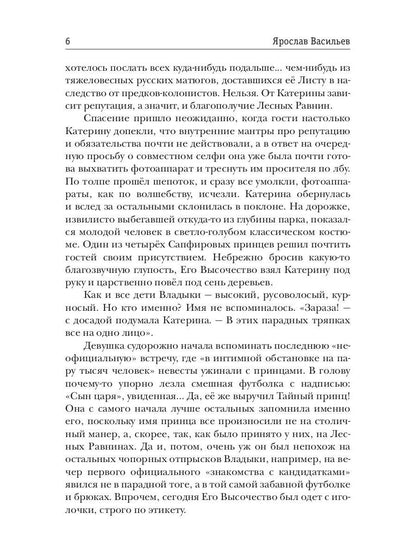 6 Ярослав Васильев

хотелось послать всех куда-нибудь подальше... чем-нибудь из тяжеловесных русских матюгов, доставшихся её Листу в наследство от предков-колонистов. Нельзя. От Катерины зависит репутация, а значит, и благополучие Лесных Равнин.

Спасение пришло неожиданно, когда гости настолько Катерину допекли, что внутренние мантры про репутацию и обязательства почти не действовали, а в ответ на очередную просьбу о совместном селфи она уже была почти готова выхватить фотоаппарат и треснуть им просителя по лбу. По толпе прошёл шепоток, и сразу все умолкли, фотоаппараты, как по волшебству, исчезли. Катерина обернулась и вслед за остальными склонилась в поклоне. На дорожке, извилисто выбегавшей откуда-то из глубины парка, показался молодой человек в светло-голубом классическом костюме. Один из четырёх Сапфировых принцев решил почтить гостей своим присутствием. Небрежно бросив какую-то благозвучную глупость, Его Высочество взял Катерину под руку и царственно повёл под сень деревьев.

Как и все дети Владыки — высокий, русоволосый, курносый. Но кто именно? Имя не вспоминалось. «Зараза! — с досадой подумала Катерина. — В этих парадных тряпках все на одно лицо».

Девушка судорожно начала вспоминать последнюю «неофициальную» встречу, где «в интимной обстановке на пару тысяч человек» невесты ужинали с принцами. В голову почему-то упорно лезла смешная футболка с надписью: «Сын царя», увиденная... Да, её же выручил Тайный принц! Она с самого начала лучше остальных запомнила именно его, поскольку имя принца все произносили не на столичный манер, а, скорее, так, как было принято у них, на Лесных Равнинах. Да и, потом, очень уж он был непохож на остальных чопорных отпрысков Владыки, например, на вечер первого официального «знакомства с кандидатками» явился не в парадной тоге, а в той самой забавной футболке и брюках. Впрочем, сегодня Его Высочество был одет с иголочки, строго по этикету.